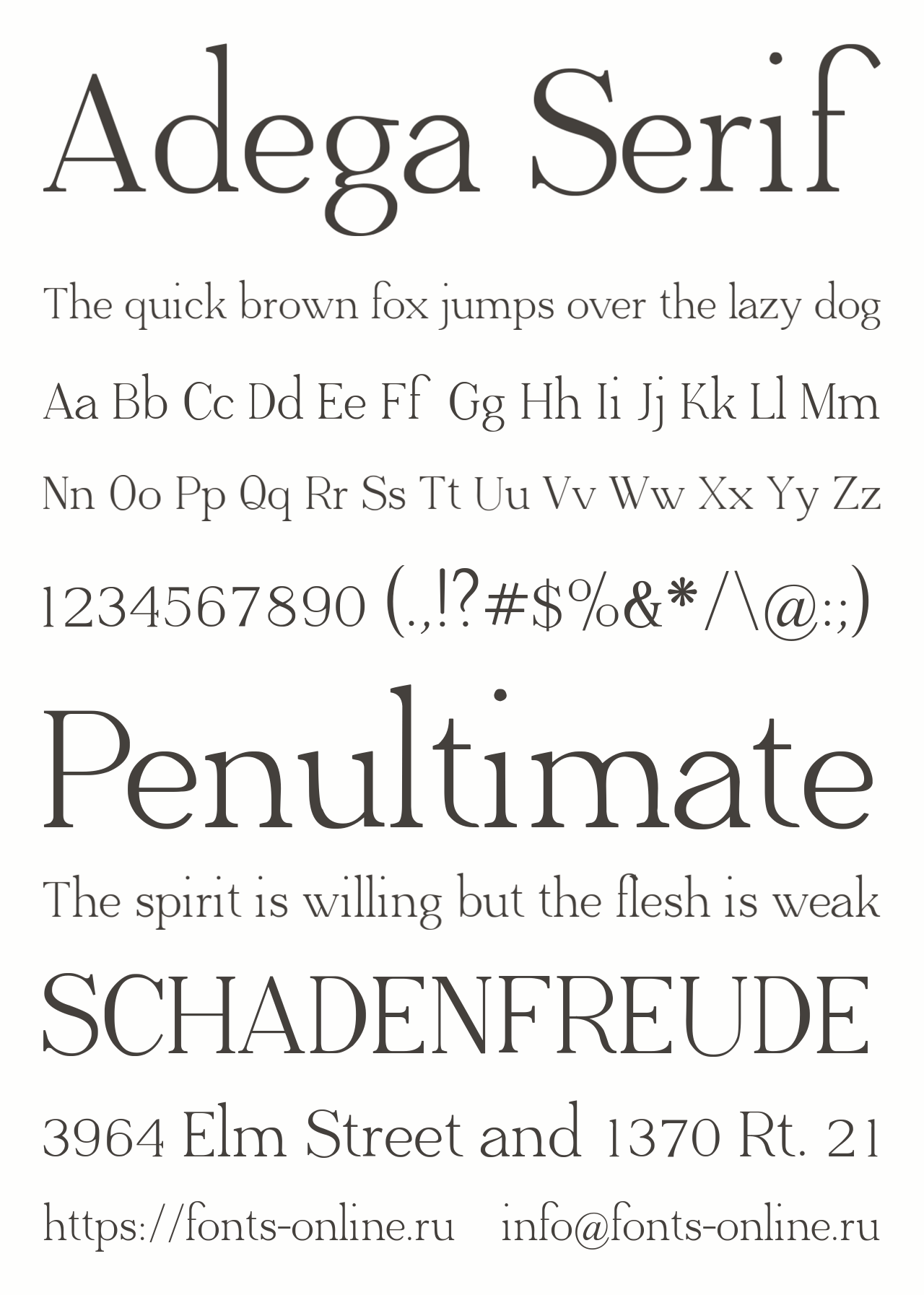 Adega Serif

The quick brown fox jumps over the lazy dog

Aa Bb Cc Dd Ee Ff Gg Hh Ii Jj Kk Ll Mm

Nn Oo Pp Qq Rr Ss Tt Uu Vv Ww Xx Yy Zz

1234567890 (.,!?#$%&*/\@:;)

Penultimate

The spirit is willing but the flesh is weak

SCHADENFREUDE

3964 Elm Street and 1370 Rt. 21

https://fonts-online.ru info@fonts-online.ru